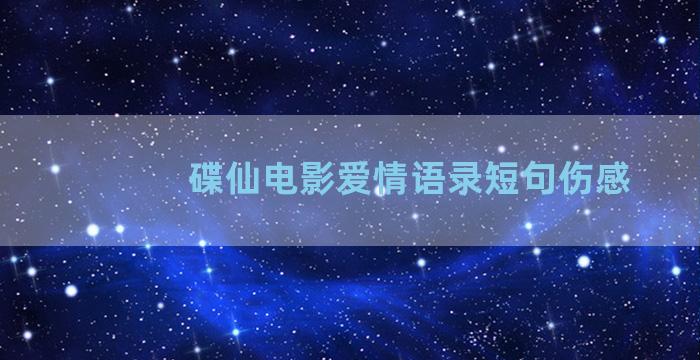 碟仙电影爱情语录短句伤感